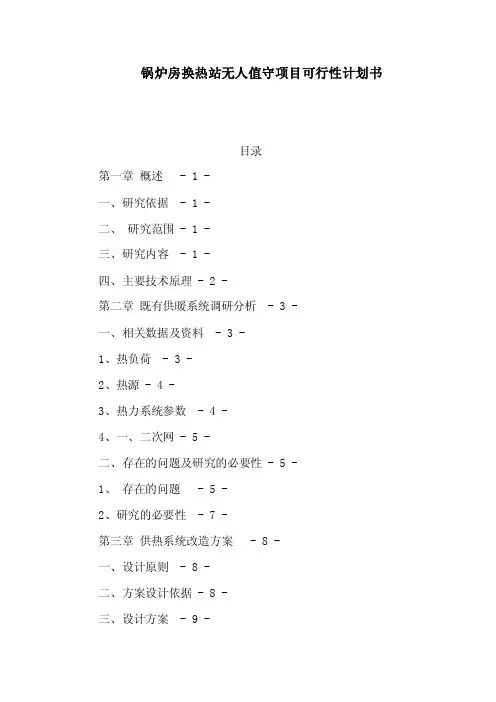 锅炉房换热站无人值守项目可行性计划书

目录

第一章 概述 - 1 -

一、研究依据 - 1 -

二、 研究范围 - 1 -

三、研究内容 - 1 -

四、主要技术原理 - 2 -

第二章 既有供暖系统调研分析 - 3 -

一、相关数据及资料 - 3 -

1、热负荷 - 3 -

2、热源 - 4 -

3、热力系统参数 - 4 -

4、一、二次网 - 5 -

二、存在的问题及研究的必要性 - 5 -

1、 存在的问题 - 5 -

2、研究的必要性 - 7 -

第三章 供热系统改造方案 - 8 -

一、设计原则 - 8 -

二、方案设计依据 - 8 -

三、设计方案 - 9 -